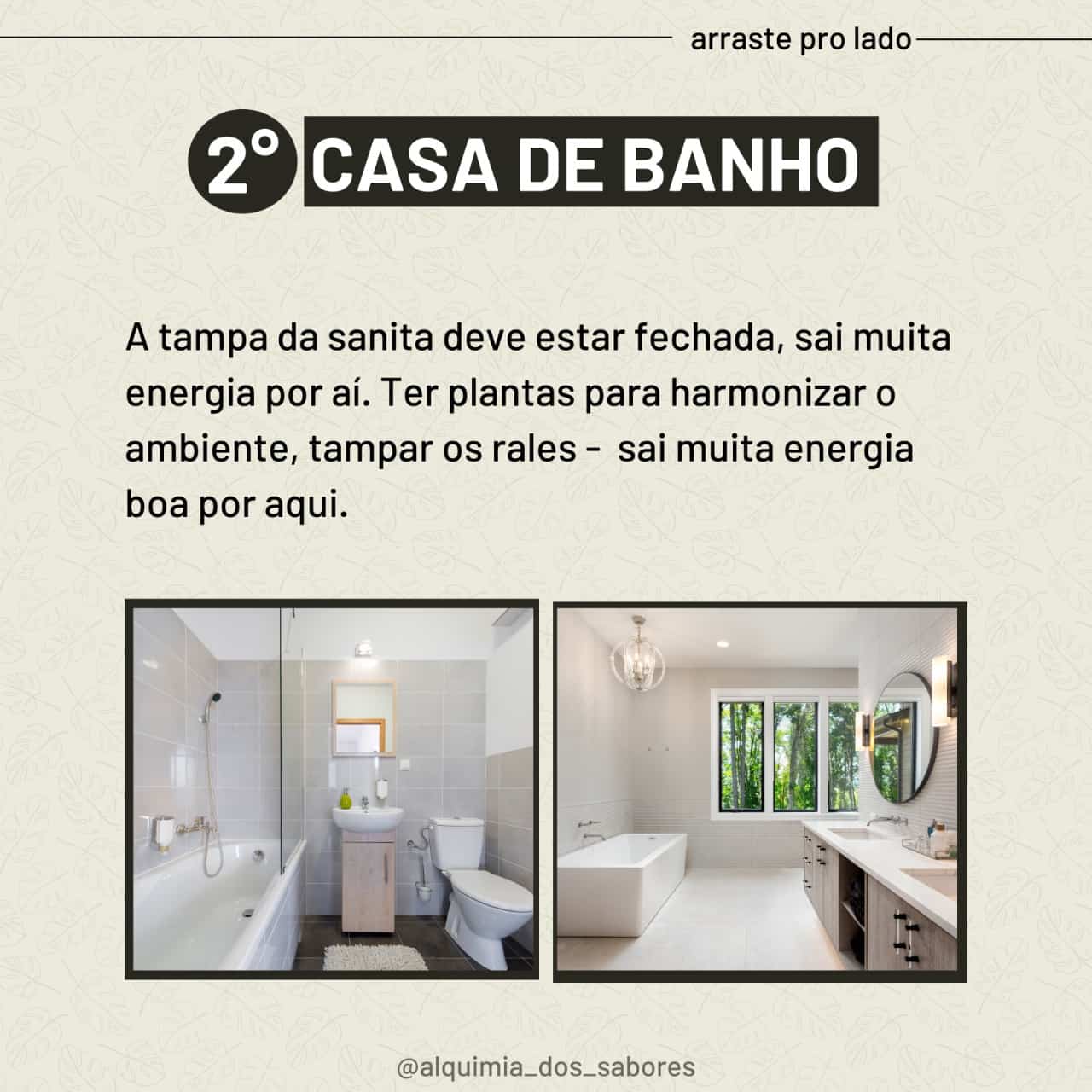 arraste pro lado

2° CASA DE BANHO

A tampa da sanita deve estar fechada, sai muita energia por aí. Ter plantas para harmonizar o ambiente, tampar os rales -  sai muita energia boa por aqui.

@alquimia_dos_sabores